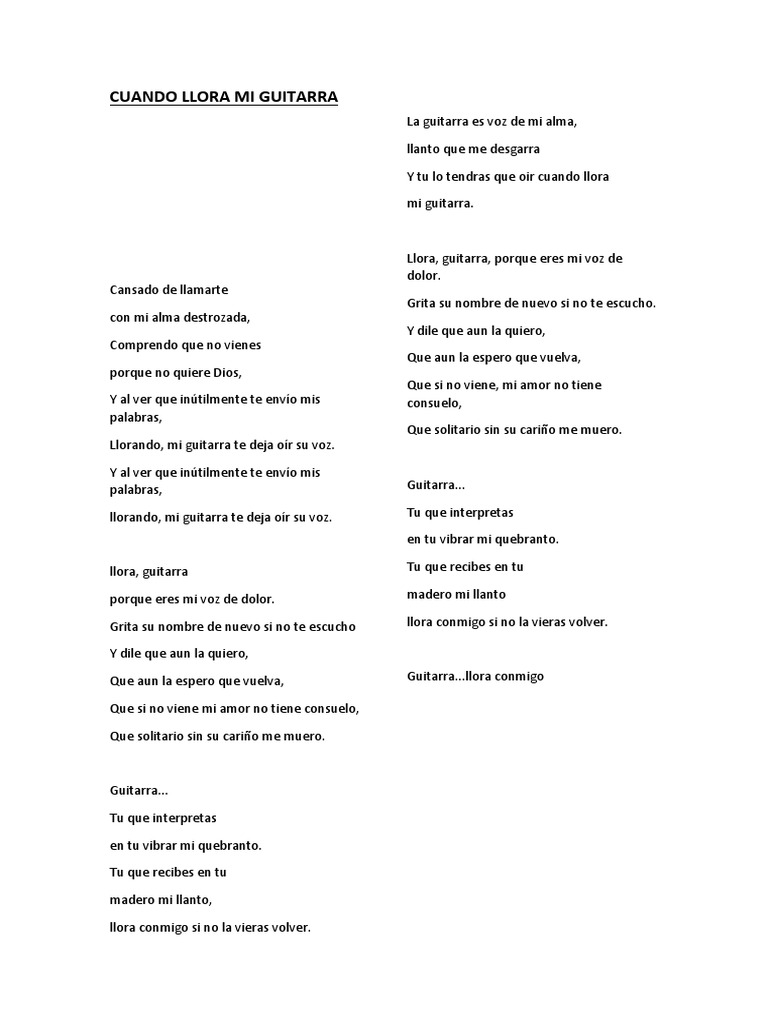 CUANDO LLORA MI GUITARRA

Cansado de llamarte

con mi alma destrozada,

Comprendo que no vienes

porque no quiere Dios,

Y al ver que inútilmente te envío mis palabras,

Llorando, mi guitarra te deja oír su voz.

Y al ver que inútilmente te envío mis palabras,

llorando, mi guitarra te deja oír su voz.

llora, guitarra

porque eres mi voz de dolor.

Grita su nombre de nuevo si no te escucho

Y dile que aun la quiero,

Que aun la espero que vuelva,

Que si no viene mi amor no tiene consuelo,

Que solitario sin su cariño me muero.

Guitarra...

Tu que interpretas

en tu vibrar mi quebranto.

Tu que recibes en tu

madero mi llanto,

llora conmigo si no la vieras volver.

La guitarra es voz de mi alma,

llanto que me desgarra

Y tu lo tendras que oir cuando llora

mi guitarra.

Llora, guitarra, porque eres mi voz de dolor.

Grita su nombre de nuevo si no te escucho.

Y dile que aun la quiero,

Que aun la espero que vuelva,

Que si no viene, mi amor no tiene consuelo,

Que solitario sin su cariño me muero.

Guitarra...

Tu que interpretas

en tu vibrar mi quebranto.

Tu que recibes en tu

madero mi llanto

llora conmigo si no la vieras volver.

Guitarra...llora conmigo